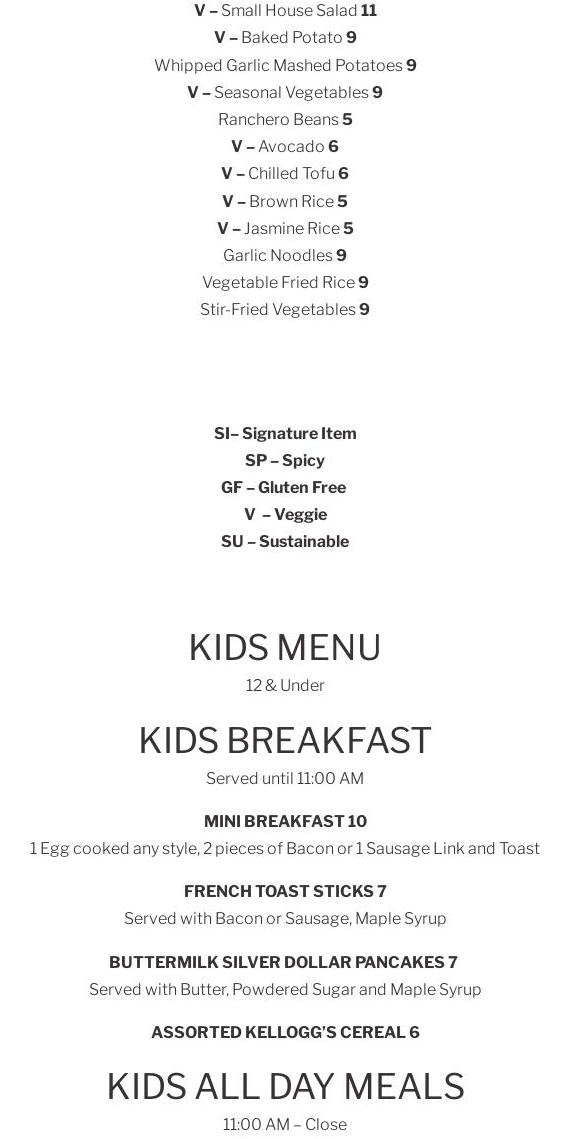 V – Small House Salad 11
V – Baked Potato 9
Whipped Garlic Mashed Potatoes 9
V – Seasonal Vegetables 9
Ranchero Beans 5
V – Avocado 6
V – Chilled Tofu 6
V – Brown Rice 5
V – Jasmine Rice 5
Garlic Noodles 9
Vegetable Fried Rice 9
Stir-Fried Vegetables 9

SI– Signature Item
SP – Spicy
GF – Gluten Free
V – Veggie
SU – Sustainable

KIDS MENU
12 & Under

KIDS BREAKFAST
Served until 11:00 AM

MINI BREAKFAST 10
1 Egg cooked any style, 2 pieces of Bacon or 1 Sausage Link and Toast

FRENCH TOAST STICKS 7
Served with Bacon or Sausage, Maple Syrup

BUTTERMILK SILVER DOLLAR PANCAKES 7
Served with Butter, Powdered Sugar and Maple Syrup

ASSORTED KELLOGG'S CEREAL 6

KIDS ALL DAY MEALS
11:00 AM – Close